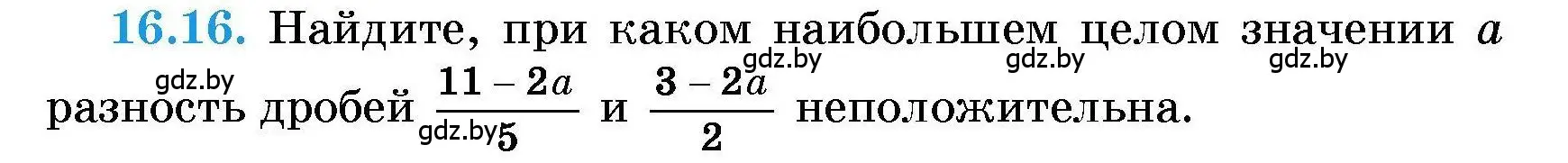 16.16. Найдите, при каком наибольшем целом значении $a$ разность дробей $\frac{11-2a}{5}$ и $\frac{3-2a}{2}$ неположительна.

gdz.by gdz.by gdz.by gdz.by gdz.by